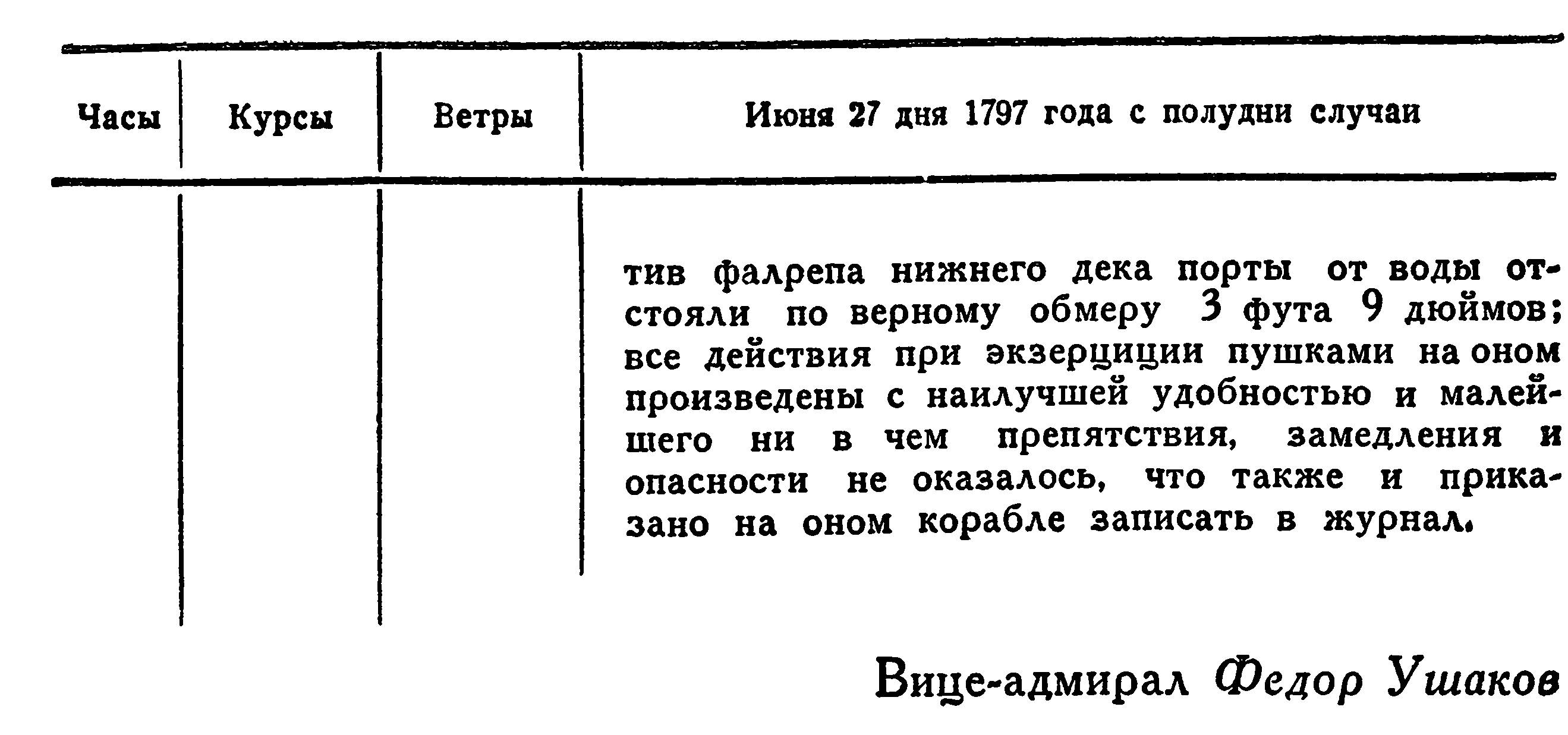 | Часы | Курсы | Ветры | Июня 27 дня 1797 года с полудни случаи |
|---|---|---|---|
| | | | тив фалрепа нижнего дека порты от воды отстояли по верному обмеру 3 фута 9 дюймов; все действия при экзерциции пушками на оном произведены с наилучшей удобностью и малейшего ни в чем препятствия, замедления и опасности не оказалось, что также и приказано на оном корабле записать в журнал. |

Вице-адмирал Федор Ушаков